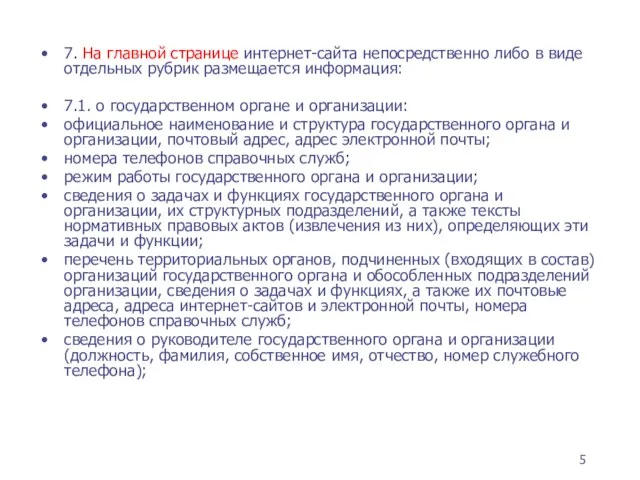 • 7. На главной странице интернет-сайта непосредственно либо в виде отдельных рубрик размещается информация:

• 7.1. о государственном органе и организации:
• официальное наименование и структура государственного органа и организации, почтовый адрес, адрес электронной почты;
• номера телефонов справочных служб;
• режим работы государственного органа и организации;
• сведения о задачах и функциях государственного органа и организации, их структурных подразделений, а также тексты нормативных правовых актов (извлечения из них), определяющих эти задачи и функции;
• перечень территориальных органов, подчиненных (входящих в состав) организаций государственного органа и обособленных подразделений организации, сведения о задачах и функциях, а также их почтовые адреса, адреса интернет-сайтов и электронной почты, номера телефонов справочных служб;
• сведения о руководителе государственного органа и организации (должность, фамилия, собственное имя, отчество, номер служебного телефона);

5